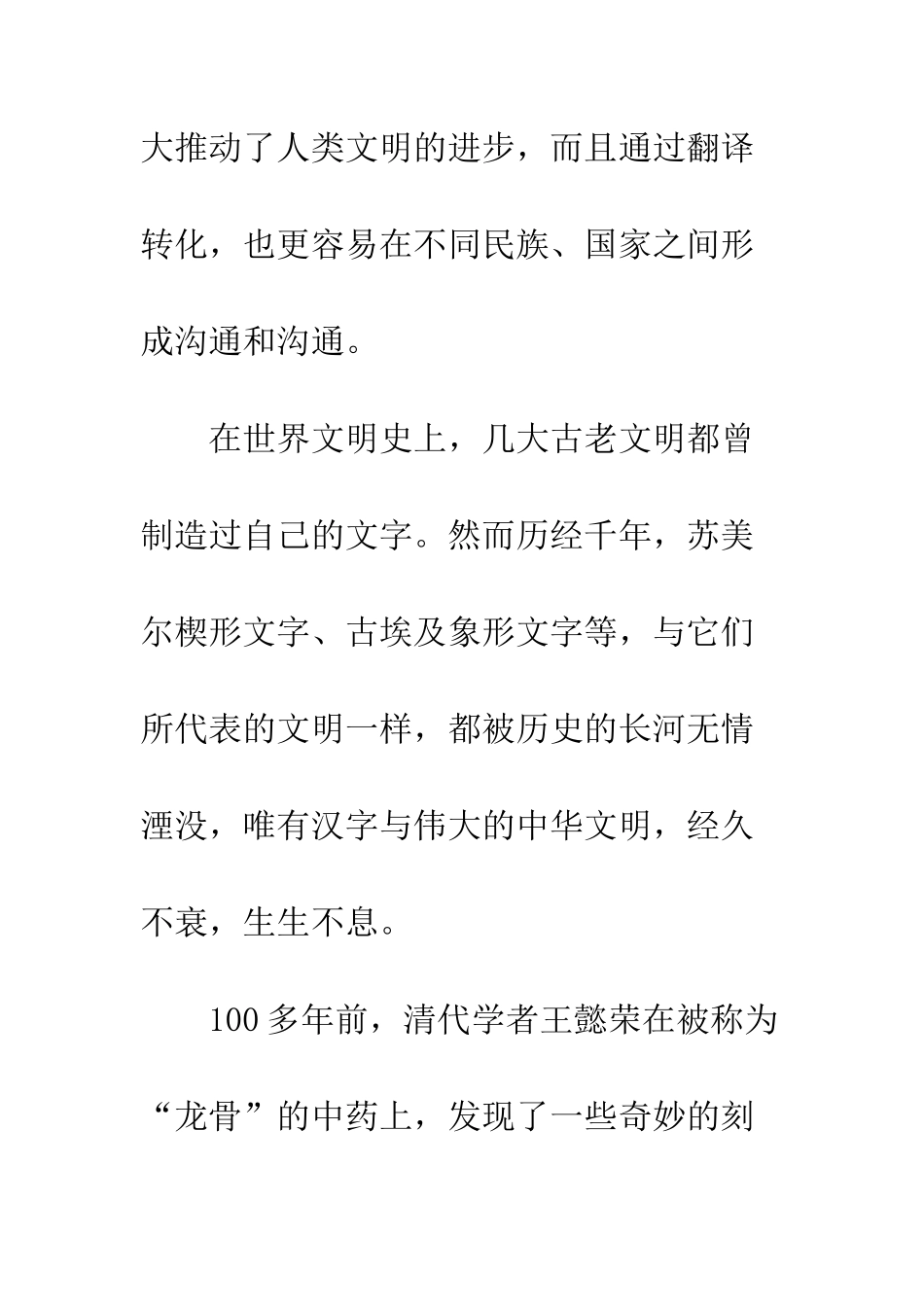 大推动了人类文明的进步，而且通过翻译转化，也更容易在不同民族、国家之间形成沟通和沟通。

在世界文明史上，几大古老文明都曾制造过自己的文字。然而历经千年，苏美尔楔形文字、古埃及象形文字等，与它们所代表的文明一样，都被历史的长河无情湮没，唯有汉字与伟大的中华文明，经久不衰，生生不息。

100多年前，清代学者王懿荣在被称为“龙骨”的中药上，发现了一些奇妙的刻